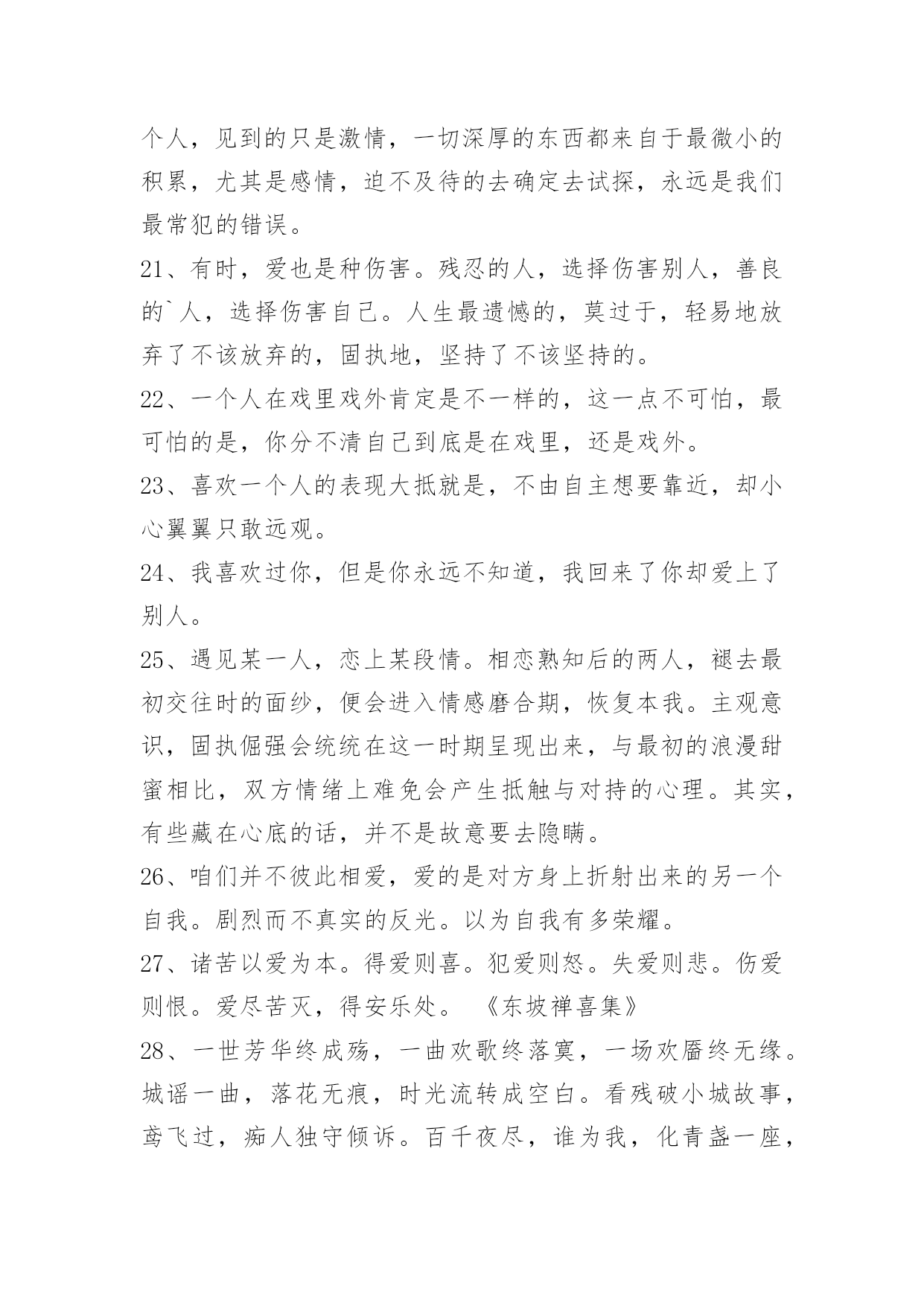 个人，见到的只是激情，一切深厚的东西都来自于最微小的积累，尤其是感情，迫不及待的去确定去试探，永远是我们最常犯的错误。

21、有时，爱也是种伤害。残忍的人，选择伤害别人，善良的`人，选择伤害自己。人生最遗憾的，莫过于，轻易地放弃了不该放弃的，固执地，坚持了不该坚持的。

22、一个人在戏里戏外肯定是不一样的，这一点不可怕，最可怕的是，你分不清自己到底是在戏里，还是戏外。

23、喜欢一个人的表现大抵就是，不由自主想要靠近，却小心翼翼只敢远观。

24、我喜欢过你，但是你永远不知道，我回来了你却爱上了别人。

25、遇见某一人，恋上某段情。相恋熟知后的两人，褪去最初交往时的面纱，便会进入情感磨合期，恢复本我。主观意识，固执倔强会统统在这一时期呈现出来，与最初的浪漫甜蜜相比，双方情绪上难免会产生抵触与对持的心理。其实，有些藏在心底的话，并不是故意要去隐瞒。

26、咱们并不彼此相爱，爱的是对方身上折射出来的另一个自我。剧烈而不真实的反光。以为自我有多荣耀。

27、诸苦以爱为本。得爱则喜。犯爱则怒。失爱则悲。伤爱则恨。爱尽苦灭，得安乐处。 《东坡禅喜集》

28、一世芳华终成殇，一曲欢歌终落寞，一场欢靥终无缘。城谣一曲，落花无痕，时光流转成空白。看残破小城故事，鸢飞过，痴人独守倾诉。百千夜尽，谁为我，化青盏一座，